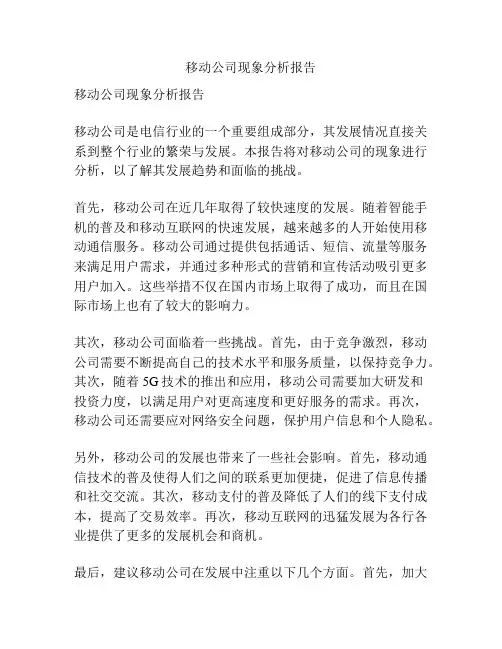 移动公司现象分析报告

移动公司现象分析报告

移动公司是电信行业的一个重要组成部分，其发展情况直接关系到整个行业的繁荣与发展。本报告将对移动公司的现象进行分析，以了解其发展趋势和面临的挑战。

首先，移动公司在近几年取得了较快速度的发展。随着智能手机的普及和移动互联网的快速发展，越来越多的人开始使用移动通信服务。移动公司通过提供包括通话、短信、流量等服务来满足用户需求，并通过多种形式的营销和宣传活动吸引更多用户加入。这些举措不仅在国内市场上取得了成功，而且在国际市场上也有了较大的影响力。

其次，移动公司面临着一些挑战。首先，由于竞争激烈，移动公司需要不断提高自己的技术水平和服务质量，以保持竞争力。其次，随着 5G 技术的推出和应用，移动公司需要加大研发和投资力度，以满足用户对更高速度和更好服务的需求。再次，移动公司还需要应对网络安全问题，保护用户信息和个人隐私。

另外，移动公司的发展也带来了一些社会影响。首先，移动通信技术的普及使得人们之间的联系更加便捷，促进了信息传播和社交交流。其次，移动支付的普及降低了人们的线下支付成本，提高了交易效率。再次，移动互联网的迅猛发展为各行各业提供了更多的发展机会和商机。

最后，建议移动公司在发展中注重以下几个方面。首先，加大